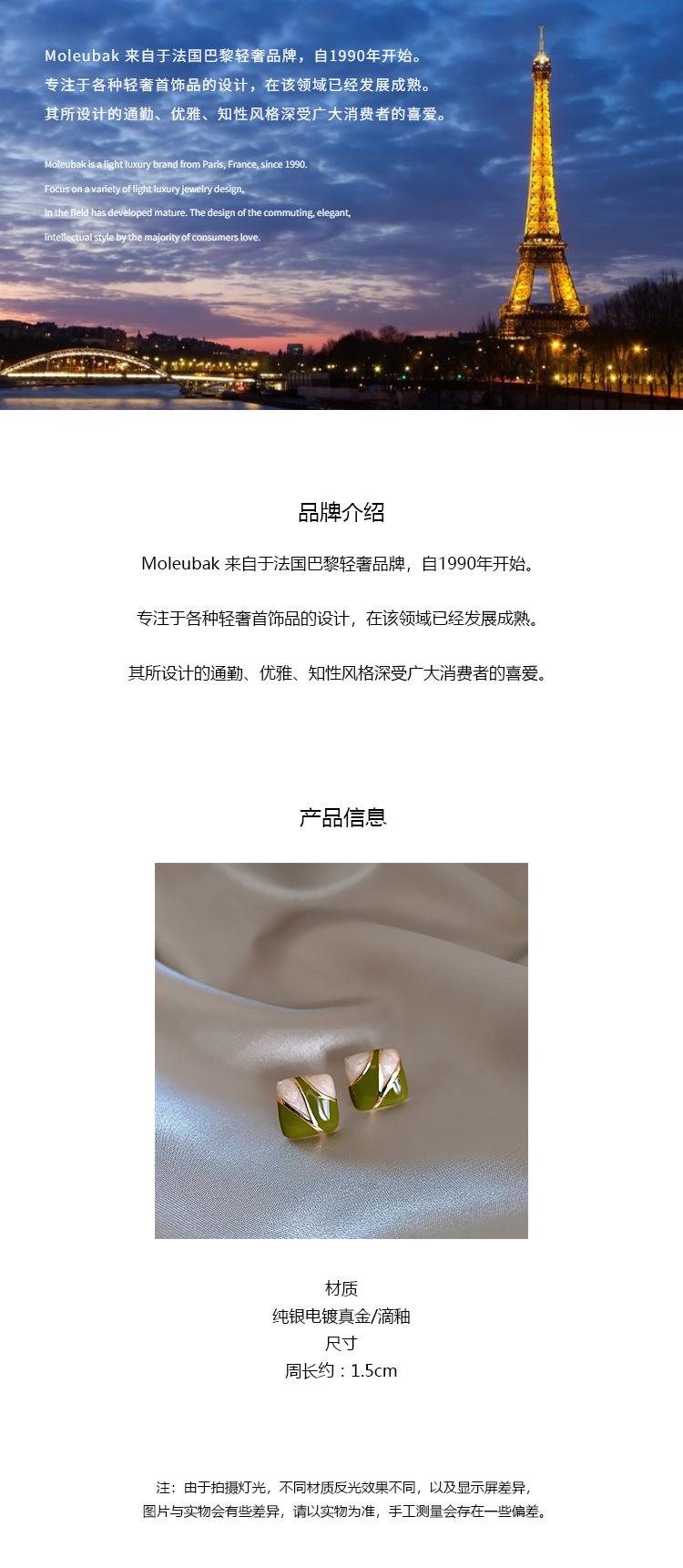 Moleubak 来自于法国巴黎轻奢品牌，自1990年开始。
专注于各种轻奢首饰品的设计，在该领域已经发展成熟。
其所设计的通勤、优雅、知性风格深受广大消费者的喜爱。

Moleubak is a light luxury brand from Paris, France, since 1990.
Focus on a variety of light luxury jewelry design,
in the field has developed mature. The design of the commuting, elegant,
intellectual style by the majority of consumers love.

品牌介绍

Moleubak 来自于法国巴黎轻奢品牌，自1990年开始。

专注于各种轻奢首饰品的设计，在该领域已经发展成熟。

其所设计的通勤、优雅、知性风格深受广大消费者的喜爱。

产品信息

材质
纯银电镀真金/滴釉
尺寸
周长约：1.5cm

注：由于拍摄灯光，不同材质反光效果不同，以及显示屏差异，
图片与实物会有些差异，请以实物为准，手工测量会存在一些偏差。